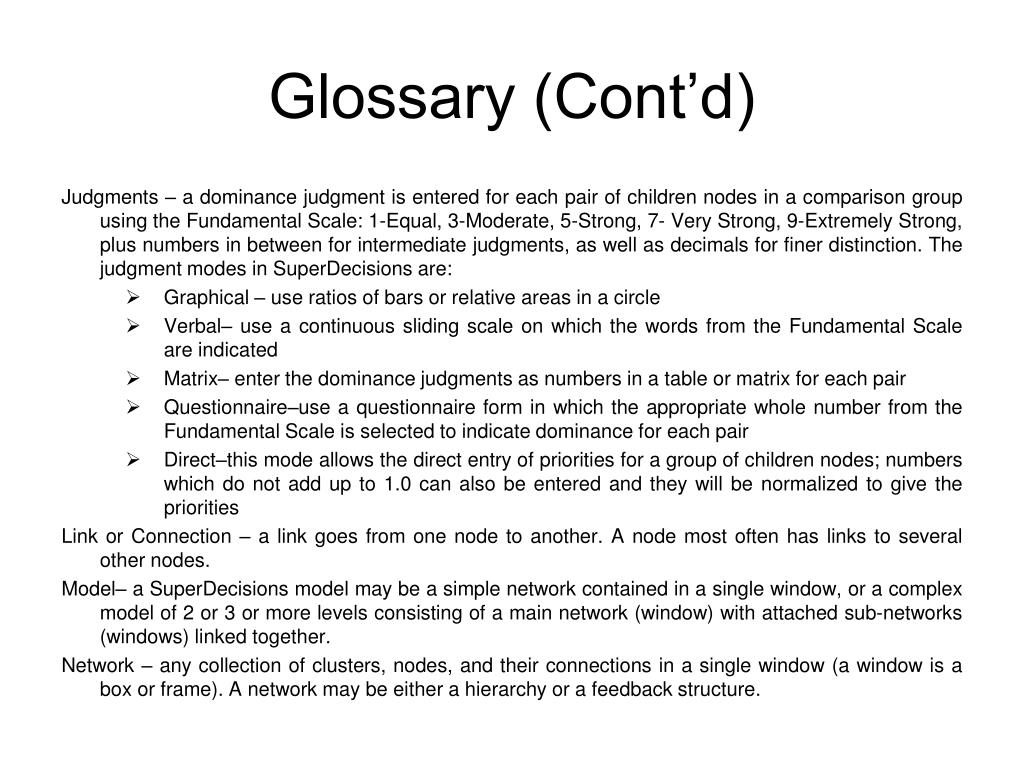 Glossary (Cont’d)

Judgments – a dominance judgment is entered for each pair of children nodes in a comparison group using the Fundamental Scale: 1-Equal, 3-Moderate, 5-Strong, 7- Very Strong, 9-Extremely Strong, plus numbers in between for intermediate judgments, as well as decimals for finer distinction. The judgment modes in SuperDecisions are:

➢ Graphical – use ratios of bars or relative areas in a circle
➢ Verbal– use a continuous sliding scale on which the words from the Fundamental Scale are indicated
➢ Matrix– enter the dominance judgments as numbers in a table or matrix for each pair
➢ Questionnaire–use a questionnaire form in which the appropriate whole number from the Fundamental Scale is selected to indicate dominance for each pair
➢ Direct–this mode allows the direct entry of priorities for a group of children nodes; numbers which do not add up to 1.0 can also be entered and they will be normalized to give the priorities

Link or Connection – a link goes from one node to another. A node most often has links to several other nodes.

Model– a SuperDecisions model may be a simple network contained in a single window, or a complex model of 2 or 3 or more levels consisting of a main network (window) with attached sub-networks (windows) linked together.

Network – any collection of clusters, nodes, and their connections in a single window (a window is a box or frame). A network may be either a hierarchy or a feedback structure.